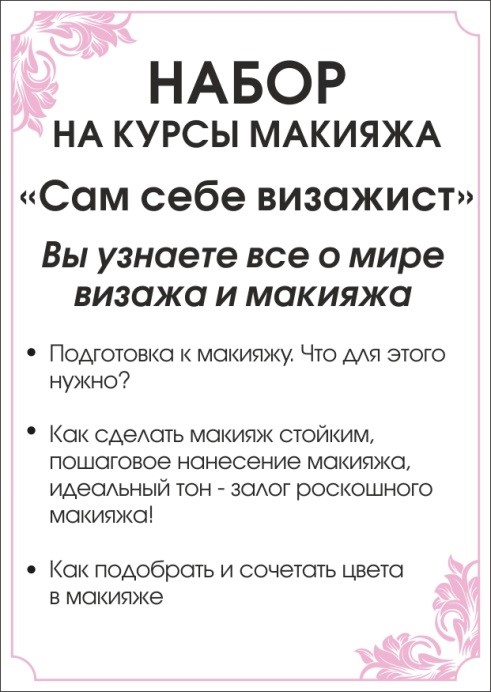 НАБОР
НА КУРСЫ МАКИЯЖА

«Сам себе визажист»

Вы узнаете все о мире визажа и макияжа

• Подготовка к макияжу. Что для этого нужно?

• Как сделать макияж стойким, пошаговое нанесение макияжа, идеальный тон - залог роскошного макияжа!

• Как подобрать и сочетать цвета в макияже